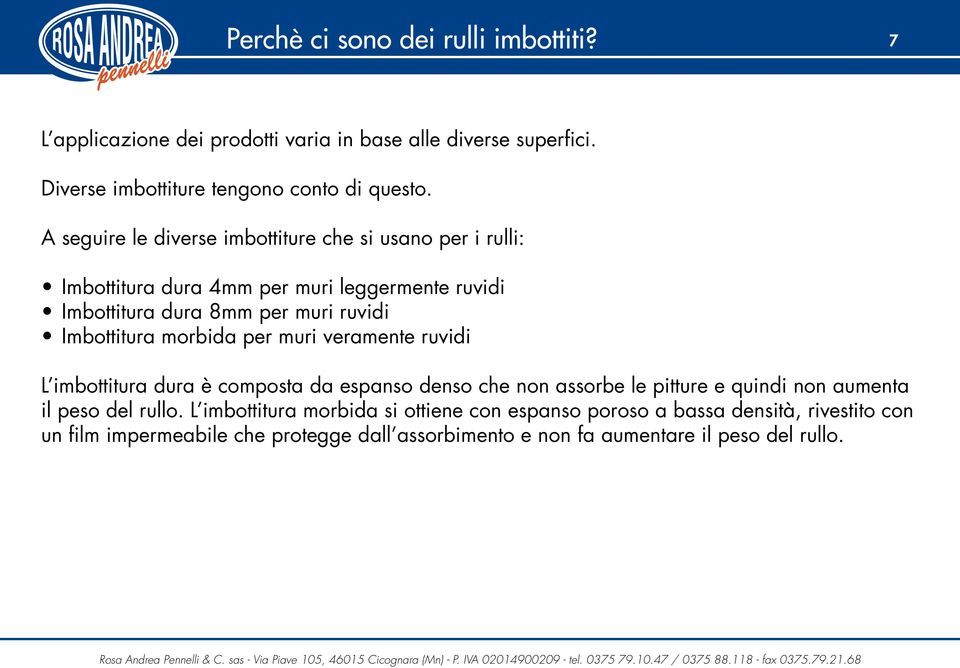 ROSA ANDREA pennelli

Perchè ci sono dei rulli imbottiti?

7

L'applicazione dei prodotti varia in base alle diverse superfici.

Diverse imbottiture tengono conto di questo.

A seguire le diverse imbottiture che si usano per i rulli:

• Imbottitura dura 4mm per muri leggermente ruvidi
• Imbottitura dura 8mm per muri ruvidi
• Imbottitura morbida per muri veramente ruvidi

L'imbottitura dura è composta da espanso denso che non assorbe le pitture e quindi non aumenta il peso del rullo. L'imbottitura morbida si ottiene con espanso poroso a bassa densità, rivestito con un film impermeabile che protegge dall'assorbimento e non fa aumentare il peso del rullo.

Rosa Andrea Pennelli & C. sas - Via Piave 105, 46015 Cicognara (Mn) - P. IVA 02014900209 - tel. 0375 79.10.47 / 0375 88.118 - fax 0375.79.21.68